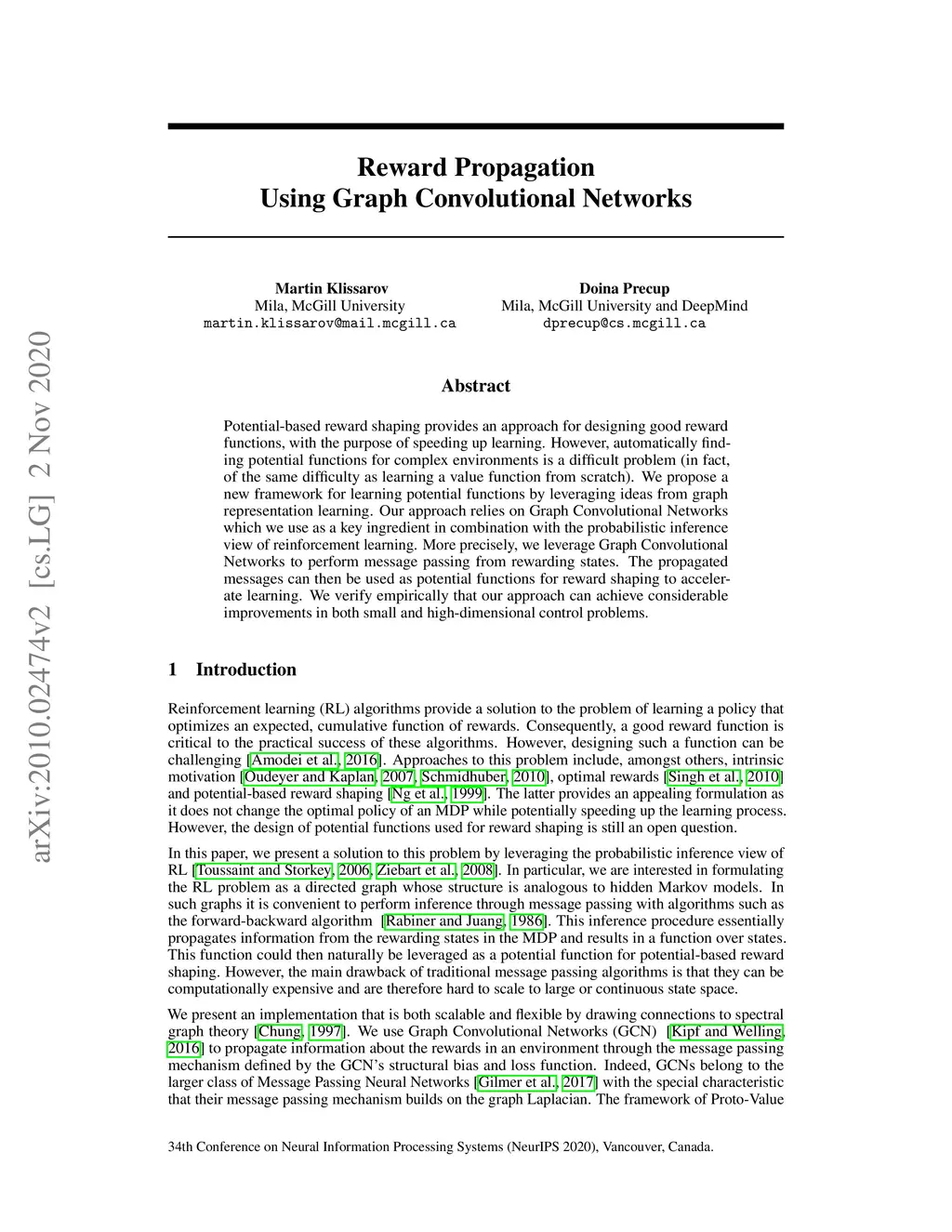 arXiv:2010.02474v2 [cs.LG] 2 Nov 2020

Reward Propagation
Using Graph Convolutional Networks

Martin Klissarov
Mila, McGill University
martin.klissarov@mail.mcgill.ca

Doina Precup
Mila, McGill University and DeepMind
dprecup@cs.mcgill.ca

Abstract

Potential-based reward shaping provides an approach for designing good reward functions, with the purpose of speeding up learning. However, automatically finding potential functions for complex environments is a difficult problem (in fact, of the same difficulty as learning a value function from scratch). We propose a new framework for learning potential functions by leveraging ideas from graph representation learning. Our approach relies on Graph Convolutional Networks which we use as a key ingredient in combination with the probabilistic inference view of reinforcement learning. More precisely, we leverage Graph Convolutional Networks to perform message passing from rewarding states. The propagated messages can then be used as potential functions for reward shaping to accelerate learning. We verify empirically that our approach can achieve considerable improvements in both small and high-dimensional control problems.

1 Introduction

Reinforcement learning (RL) algorithms provide a solution to the problem of learning a policy that optimizes an expected, cumulative function of rewards. Consequently, a good reward function is critical to the practical success of these algorithms. However, designing such a function can be challenging [Amodei et al., 2016]. Approaches to this problem include, amongst others, intrinsic motivation [Oudeyer and Kaplan, 2007, Schmidhuber, 2010], optimal rewards [Singh et al., 2010] and potential-based reward shaping [Ng et al., 1999]. The latter provides an appealing formulation as it does not change the optimal policy of an MDP while potentially speeding up the learning process. However, the design of potential functions used for reward shaping is still an open question.

In this paper, we present a solution to this problem by leveraging the probabilistic inference view of RL [Toussaint and Storkey, 2006, Ziebart et al., 2008]. In particular, we are interested in formulating the RL problem as a directed graph whose structure is analogous to hidden Markov models. In such graphs it is convenient to perform inference through message passing with algorithms such as the forward-backward algorithm [Rabiner and Juang, 1986]. This inference procedure essentially propagates information from the rewarding states in the MDP and results in a function over states. This function could then naturally be leveraged as a potential function for potential-based reward shaping. However, the main drawback of traditional message passing algorithms is that they can be computationally expensive and are therefore hard to scale to large or continuous state space.

We present an implementation that is both scalable and flexible by drawing connections to spectral graph theory [Chung, 1997]. We use Graph Convolutional Networks (GCN) [Kipf and Welling, 2016] to propagate information about the rewards in an environment through the message passing mechanism defined by the GCN's structural bias and loss function. Indeed, GCNs belong to the larger class of Message Passing Neural Networks [Gilmer et al., 2017] with the special characteristic that their message passing mechanism builds on the graph Laplacian. The framework of Proto-Value

34th Conference on Neural Information Processing Systems (NeurIPS 2020), Vancouver, Canada.